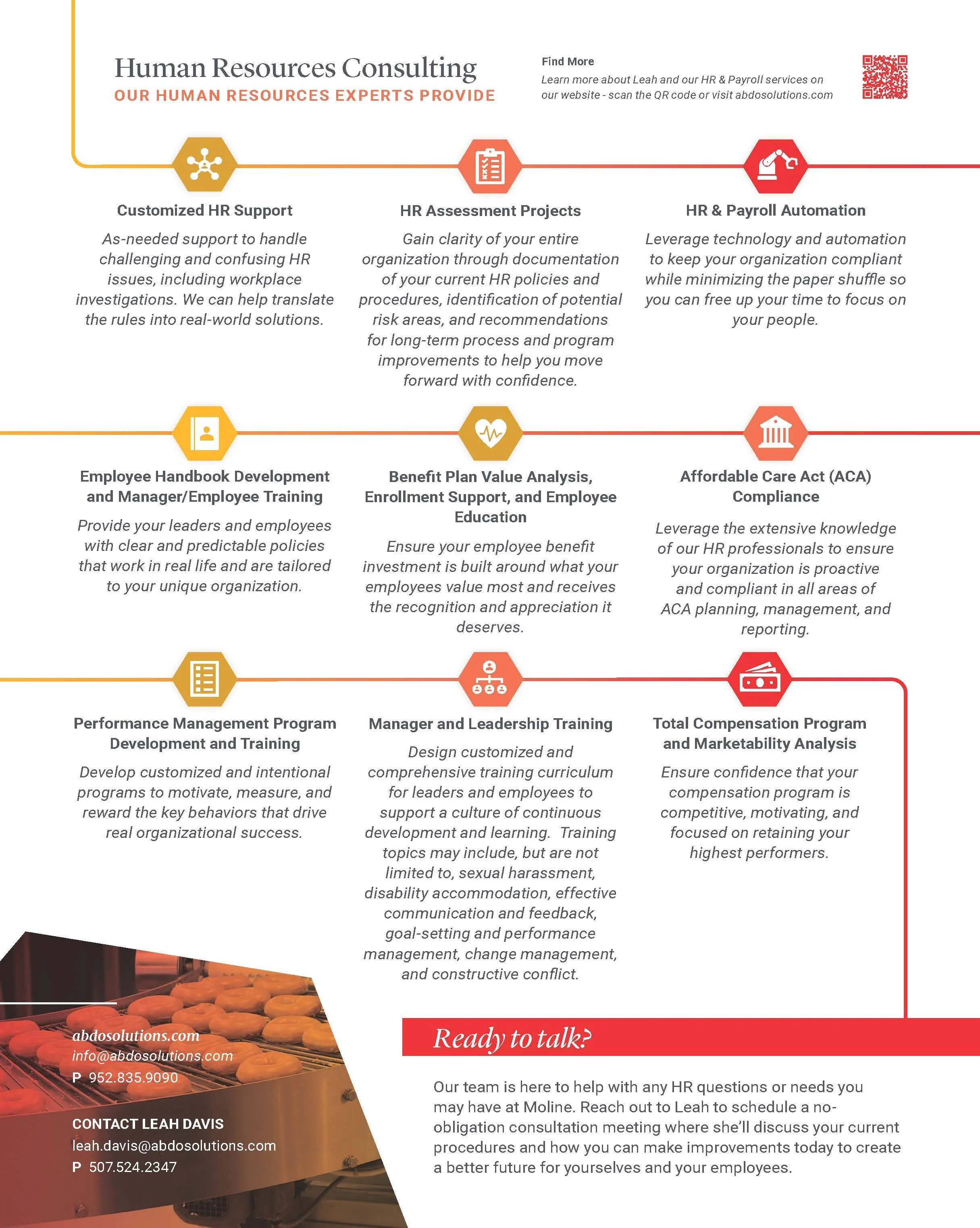 Human Resources Consulting
OUR HUMAN RESOURCES EXPERTS PROVIDE

Find More
Learn more about Leah and our HR & Payroll services on our website - scan the QR code or visit abdosolutions.com

Customized HR Support
As-needed support to handle challenging and confusing HR issues, including workplace investigations. We can help translate the rules into real-world solutions.

HR Assessment Projects
Gain clarity of your entire organization through documentation of your current HR policies and procedures, identification of potential risk areas, and recommendations for long-term process and program improvements to help you move forward with confidence.

HR & Payroll Automation
Leverage technology and automation to keep your organization compliant while minimizing the paper shuffle so you can free up your time to focus on your people.

Employee Handbook Development and Manager/Employee Training
Provide your leaders and employees with clear and predictable policies that work in real life and are tailored to your unique organization.

Benefit Plan Value Analysis, Enrollment Support, and Employee Education
Ensure your employee benefit investment is built around what your employees value most and receives the recognition and appreciation it deserves.

Affordable Care Act (ACA) Compliance
Leverage the extensive knowledge of our HR professionals to ensure your organization is proactive and compliant in all areas of ACA planning, management, and reporting.

Performance Management Program Development and Training
Develop customized and intentional programs to motivate, measure, and reward the key behaviors that drive real organizational success.

Manager and Leadership Training
Design customized and comprehensive training curriculum for leaders and employees to support a culture of continuous development and learning. Training topics may include, but are not limited to, sexual harassment, disability accommodation, effective communication and feedback, goal-setting and performance management, change management, and constructive conflict.

Total Compensation Program and Marketability Analysis
Ensure confidence that your compensation program is competitive, motivating, and focused on retaining your highest performers.

abdosolutions.com
info@abdosolutions.com
P 952.835.9090

CONTACT LEAH DAVIS
leah.davis@abdosolutions.com
P 507.524.2347

Ready to talk?

Our team is here to help with any HR questions or needs you may have at Moline. Reach out to Leah to schedule a no-obligation consultation meeting where she'll discuss your current procedures and how you can make improvements today to create a better future for yourselves and your employees.